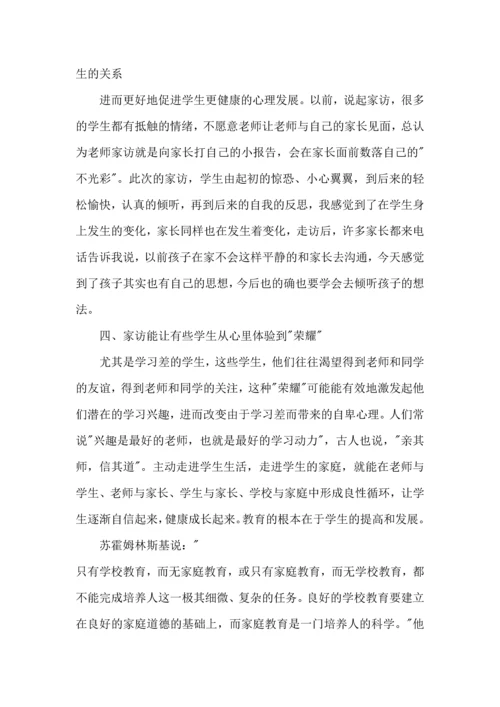 生的关系

进而更好地促进学生更健康的心理发展。以前，说起家访，很多的学生都有抵触的情绪，不愿意老师让老师与自己的家长见面，总认为老师家访就是向家长打自己的小报告，会在家长面前数落自己的"不光彩"。此次的家访，学生由起初的惊恐、小心翼翼，到后来的轻松愉快，认真的倾听，再到后来的自我的反思，我感觉到了在学生身上发生的变化，家长同样也在发生着变化，走访后，许多家长都来电话告诉我说，以前孩子在家不会这样平静的和家长去沟通，今天感觉到了孩子其实也有自己的思想，今后也的确也要学会去倾听孩子的想法。

四、家访能让有些学生从心里体验到"荣耀"

尤其是学习差的学生，这些学生，他们往往渴望得到老师和同学的友谊，得到老师和同学的关注，这种"荣耀"可能能有效地激发起他们潜在的学习兴趣，进而改变由于学习差而带来的自卑心理。人们常说"兴趣是最好的老师，也就是最好的学习动力"，古人也说，"亲其师，信其道"。主动走进学生生活，走进学生的家庭，就能在老师与学生、老师与家长、学生与家长、学校与家庭中形成良性循环，让学生逐渐自信起来，健康成长起来。教育的根本在于学生的提高和发展。

苏霍姆林斯基说："

只有学校教育，而无家庭教育，或只有家庭教育，而无学校教育，都不能完成培养人这一极其细微、复杂的任务。良好的学校教育要建立在良好的家庭道德的基础上，而家庭教育是一门培养人的科学。"他